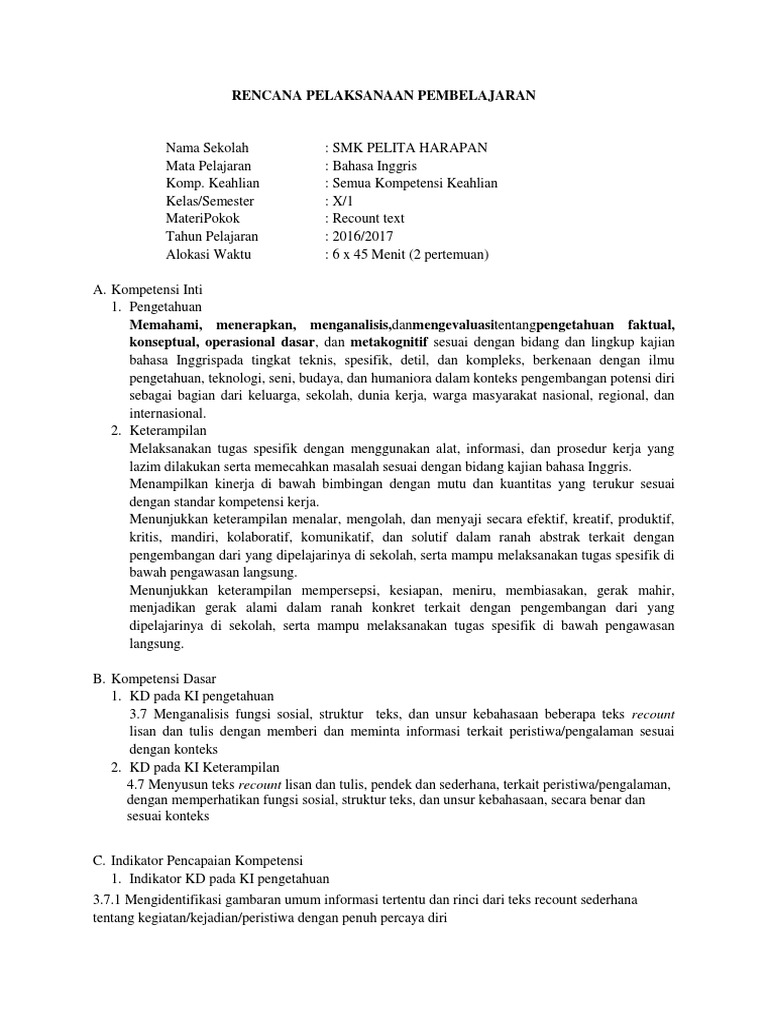 RENCANA PELAKSANAAN PEMBELAJARAN

Nama Sekolah : SMK PELITA HARAPAN
Mata Pelajaran : Bahasa Inggris
Komp. Keahlian : Semua Kompetensi Keahlian
Kelas/Semester : X/1
MateriPokok : Recount text
Tahun Pelajaran : 2016/2017
Alokasi Waktu : 6 x 45 Menit (2 pertemuan)

A. Kompetensi Inti
1. Pengetahuan
Memahami, menerapkan, menganalisis,danmengevaluasitentangpengetahuan faktual, konseptual, operasional dasar, dan metakognitif sesuai dengan bidang dan lingkup kajian bahasa Inggrispada tingkat teknis, spesifik, detil, dan kompleks, berkenaan dengan ilmu pengetahuan, teknologi, seni, budaya, dan humaniora dalam konteks pengembangan potensi diri sebagai bagian dari keluarga, sekolah, dunia kerja, warga masyarakat nasional, regional, dan internasional.
2. Keterampilan
Melaksanakan tugas spesifik dengan menggunakan alat, informasi, dan prosedur kerja yang lazim dilakukan serta memecahkan masalah sesuai dengan bidang kajian bahasa Inggris.
Menampilkan kinerja di bawah bimbingan dengan mutu dan kuantitas yang terukur sesuai dengan standar kompetensi kerja.
Menunjukkan keterampilan menalar, mengolah, dan menyaji secara efektif, kreatif, produktif, kritis, mandiri, kolaboratif, komunikatif, dan solutif dalam ranah abstrak terkait dengan pengembangan dari yang dipelajarinya di sekolah, serta mampu melaksanakan tugas spesifik di bawah pengawasan langsung.
Menunjukkan keterampilan mempersepsi, kesiapan, meniru, membiasakan, gerak mahir, menjadikan gerak alami dalam ranah konkret terkait dengan pengembangan dari yang dipelajarinya di sekolah, serta mampu melaksanakan tugas spesifik di bawah pengawasan langsung.

B. Kompetensi Dasar
1. KD pada KI pengetahuan
3.7 Menganalisis fungsi sosial, struktur teks, dan unsur kebahasaan beberapa teks recount lisan dan tulis dengan memberi dan meminta informasi terkait peristiwa/pengalaman sesuai dengan konteks
2. KD pada KI Keterampilan
4.7 Menyusun teks recount lisan dan tulis, pendek dan sederhana, terkait peristiwa/pengalaman, dengan memperhatikan fungsi sosial, struktur teks, dan unsur kebahasaan, secara benar dan sesuai konteks

C. Indikator Pencapaian Kompetensi
1. Indikator KD pada KI pengetahuan
3.7.1 Mengidentifikasi gambaran umum informasi tertentu dan rinci dari teks recount sederhana tentang kegiatan/kejadian/peristiwa dengan penuh percaya diri